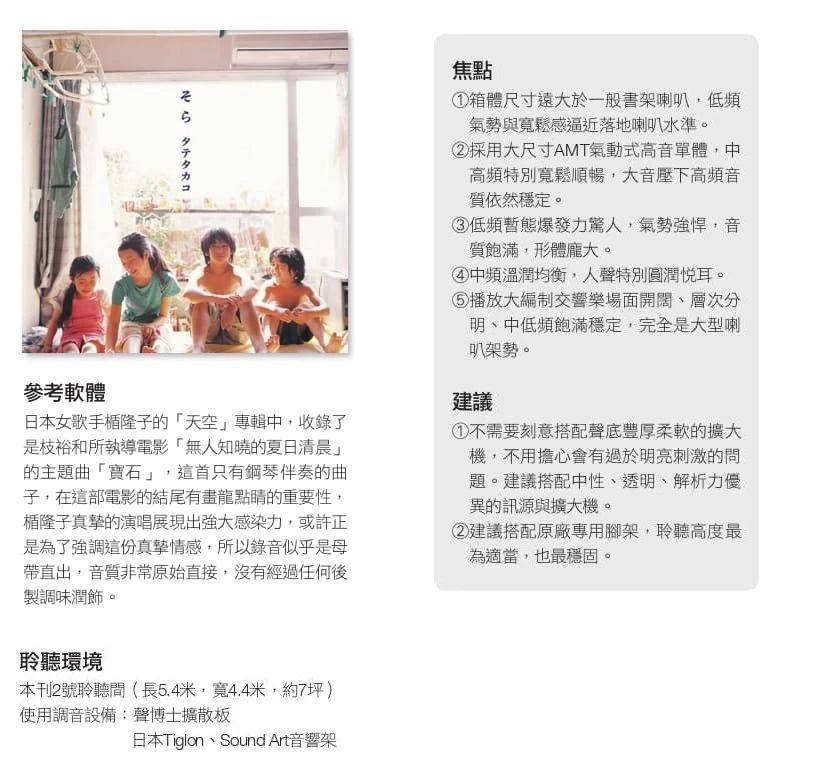 そら

タテタカコ

參考軟體

日本女歌手楯隆子的「天空」專輯中，收錄了是枝裕和所執導電影「無人知曉的夏日清晨」的主題曲「寶石」，這首只有鋼琴伴奏的曲子，在這部電影的結尾有畫龍點睛的重要性，楯隆子真摯的演唱展現出強大感染力，或許正是為了強調這份真摯情感，所以錄音似乎是母帶直出，音質非常原始直接，沒有經過任何後製調味潤飾。

聆聽環境

本刊2號聆聽間（長5.4米，寬4.4米，約7坪）
使用調音設備：聲博士擴散板
日本Tiglon、Sound Art音響架

焦點

①箱體尺寸遠大於一般書架喇叭，低頻氣勢與寬鬆感逼近落地喇叭水準。
②採用大尺寸AMT氣動式高音單體，中高頻特別寬鬆順暢，大音壓下高頻音質依然穩定。
③低頻暫態爆發力驚人，氣勢強悍，音質飽滿，形體龐大。
④中頻溫潤均衡，人聲特別圓潤悅耳。
⑤播放大編制交響樂場面開闊、層次分明、中低頻飽滿穩定，完全是大型喇叭架勢。

建議

①不需要刻意搭配聲底豐厚柔軟的擴大機，不用擔心會有過於明亮刺激的問題。建議搭配中性、透明、解析力優異的訊源與擴大機。
②建議搭配原廠專用腳架，聆聽高度最為適當，也最穩固。